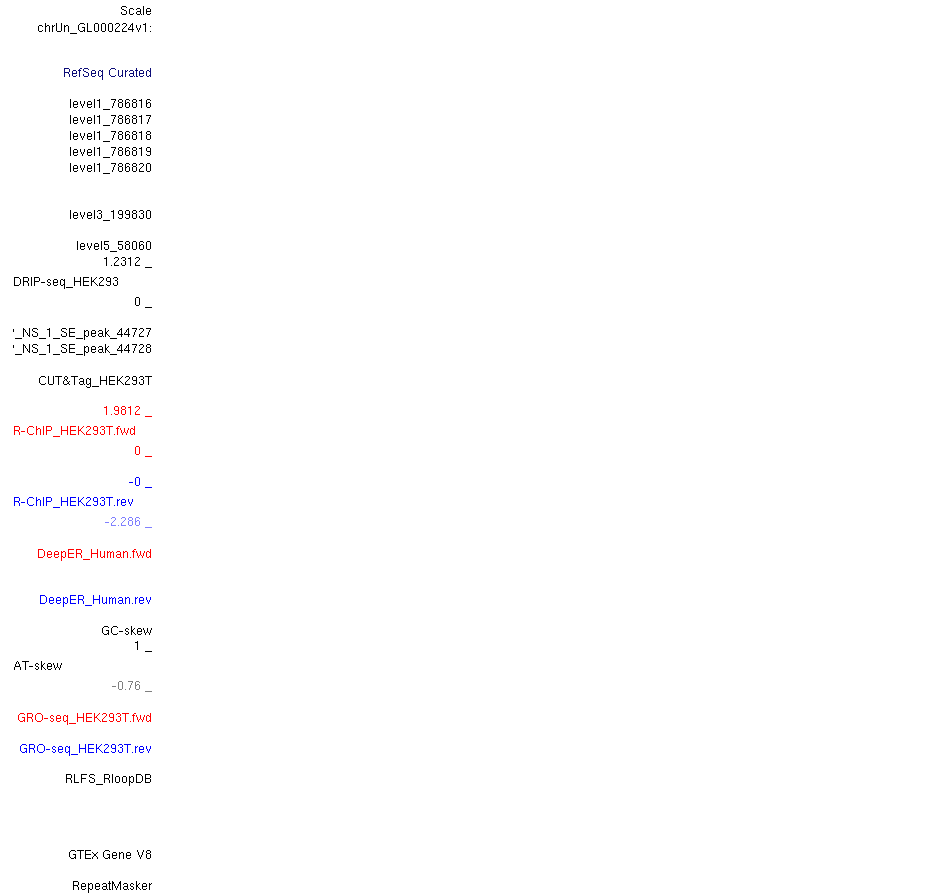 Scale
chrUn_GL000224v1:

RefSeq Curated

level1_786816
level1_786817
level1_786818
level1_786819
level1_786820

level3_199830

level5_58060
1.2312 _
DRIP-seq_HEK293
0 _

'_NS_1_SE_peak_44727
'_NS_1_SE_peak_44728

CUT&Tag_HEK293T

1.9812 _
R-ChIP_HEK293T.fwd
0 _

-0 _
R-ChIP_HEK293T.rev
-2.286 _

DeepER_Human.fwd

DeepER_Human.rev

GC-skew
1 _
AT-skew
-0.76 _

GRO-seq_HEK293T.fwd

GRO-seq_HEK293T.rev

RLFS_RloopDB

GTEx Gene V8

RepeatMasker